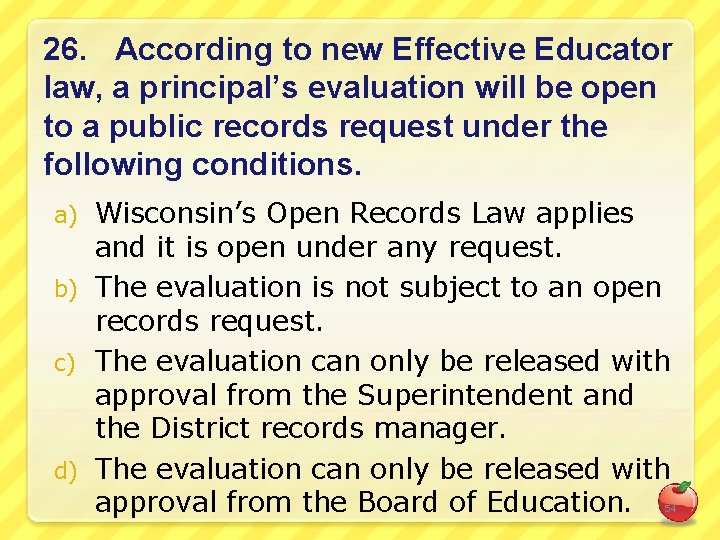 26. According to new Effective Educator law, a principal's evaluation will be open to a public records request under the following conditions.

a) Wisconsin's Open Records Law applies and it is open under any request.

b) The evaluation is not subject to an open records request.

c) The evaluation can only be released with approval from the Superintendent and the District records manager.

d) The evaluation can only be released with approval from the Board of Education.

54